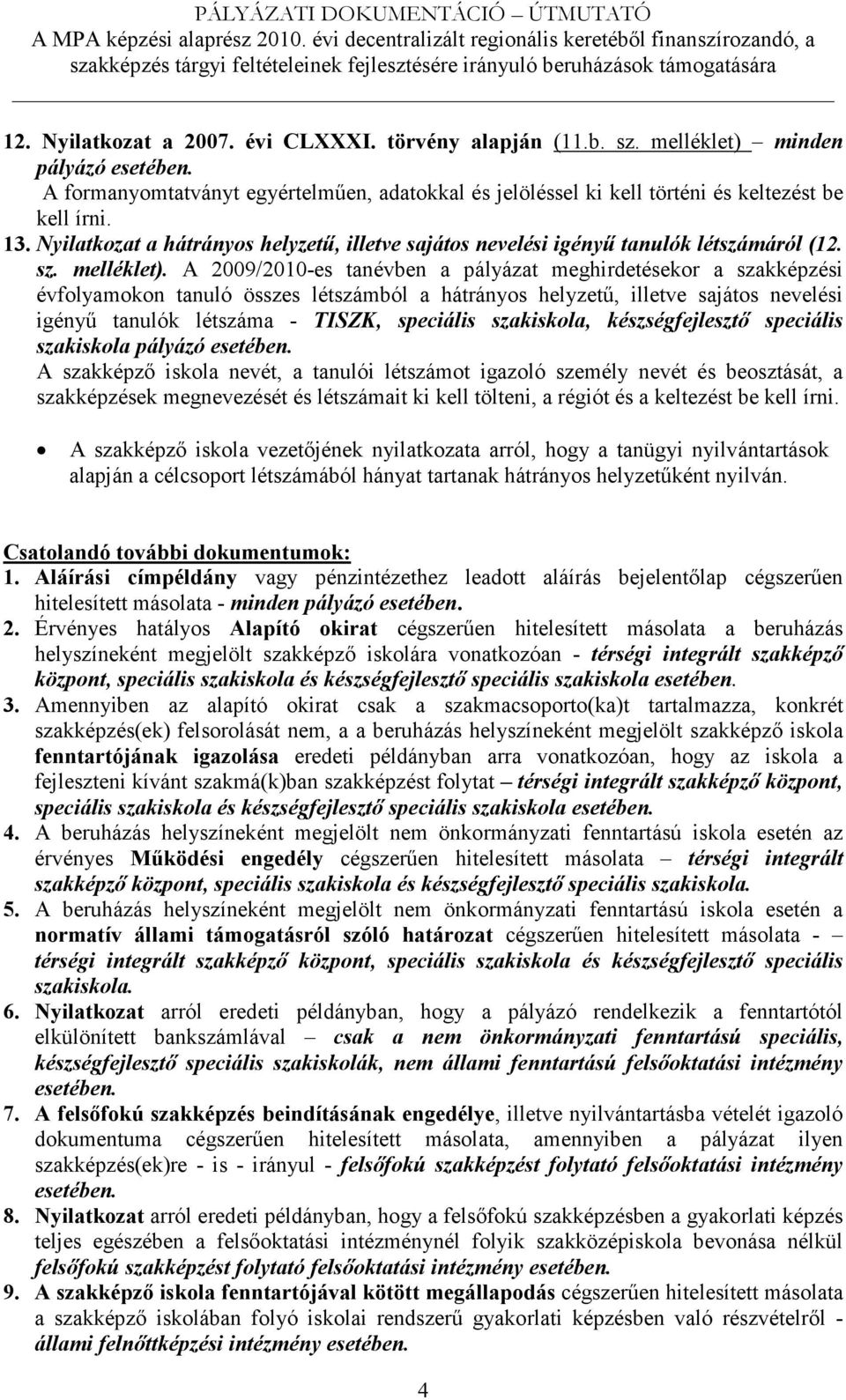 PÁLYÁZATI DOKUMENTÁCIÓ – ÚTMUTATÓ
A MPA képzési alaprész 2010. évi decentralizált regionális keretéből finanszírozandó, a szakképzés tárgyi feltételeinek fejlesztésére irányuló beruházások támogatására

12. Nyilatkozat a 2007. évi CLXXXI. törvény alapján (11.b. sz. melléklet) – minden pályázó esetében.
A formanyomtatványt egyértelműen, adatokkal és jelöléssel ki kell történi és keltezést be kell írni.
13. Nyilatkozat a hátrányos helyzetű, illetve sajátos nevelési igényű tanulók létszámáról (12. sz. melléklet). A 2009/2010-es tanévben a pályázat meghirdetésekor a szakképzési évfolyamokon tanuló összes létszámból a hátrányos helyzetű, illetve sajátos nevelési igényű tanulók létszáma - TISZK, speciális szakiskola, készségfejlesztő speciális szakiskola pályázó esetében.
A szakképző iskola nevét, a tanulói létszámot igazoló személy nevét és beosztását, a szakképzések megnevezését és létszámait ki kell tölteni, a régiót és a keltezést be kell írni.

• A szakképző iskola vezetőjének nyilatkozata arról, hogy a tanügyi nyilvántartások alapján a célcsoport létszámából hányat tartanak hátrányos helyzetűként nyilván.

Csatolandó további dokumentumok:
1. Aláírási címpéldány vagy pénzintézethez leadott aláírás bejelentőlap cégszerűen hitelesített másolata - minden pályázó esetében.
2. Érvényes hatályos Alapító okirat cégszerűen hitelesített másolata a beruházás helyszíneként megjelölt szakképző iskolára vonatkozóan - térségi integrált szakképző központ, speciális szakiskola és készségfejlesztő speciális szakiskola esetében.
3. Amennyiben az alapító okirat csak a szakmacsoporto(ka)t tartalmazza, konkrét szakképzés(ek) felsorolását nem, a a beruházás helyszíneként megjelölt szakképző iskola fenntartójának igazolása eredeti példányban arra vonatkozóan, hogy az iskola a fejleszteni kívánt szakmá(k)ban szakképzést folytat – térségi integrált szakképző központ, speciális szakiskola és készségfejlesztő speciális szakiskola esetében.
4. A beruházás helyszíneként megjelölt nem önkormányzati fenntartású iskola esetén az érvényes Működési engedély cégszerűen hitelesített másolata – térségi integrált szakképző központ, speciális szakiskola és készségfejlesztő speciális szakiskola.
5. A beruházás helyszíneként megjelölt nem önkormányzati fenntartású iskola esetén a normatív állami támogatásról szóló határozat cégszerűen hitelesített másolata - – térségi integrált szakképző központ, speciális szakiskola és készségfejlesztő speciális szakiskola.
6. Nyilatkozat arról eredeti példányban, hogy a pályázó rendelkezik a fenntartótól elkülönített bankszámlával – csak a nem önkormányzati fenntartású speciális, készségfejlesztő speciális szakiskolák, nem állami fenntartású felsőoktatási intézmény esetében.
7. A felsőfokú szakképzés beindításának engedélye, illetve nyilvántartásba vételét igazoló dokumentuma cégszerűen hitelesített másolata, amennyiben a pályázat ilyen szakképzés(ek)re - is - irányul - felsőfokú szakképzést folytató felsőoktatási intézmény esetében.
8. Nyilatkozat arról eredeti példányban, hogy a felsőfokú szakképzésben a gyakorlati képzés teljes egészében a felsőoktatási intézménynél folyik szakközépiskola bevonása nélkül felsőfokú szakképzést folytató felsőoktatási intézmény esetében.
9. A szakképző iskola fenntartójával kötött megállapodás cégszerűen hitelesített másolata a szakképző iskolában folyó iskolai rendszerű gyakorlati képzésben való részvételről - állami felnőttképzési intézmény esetében.

4